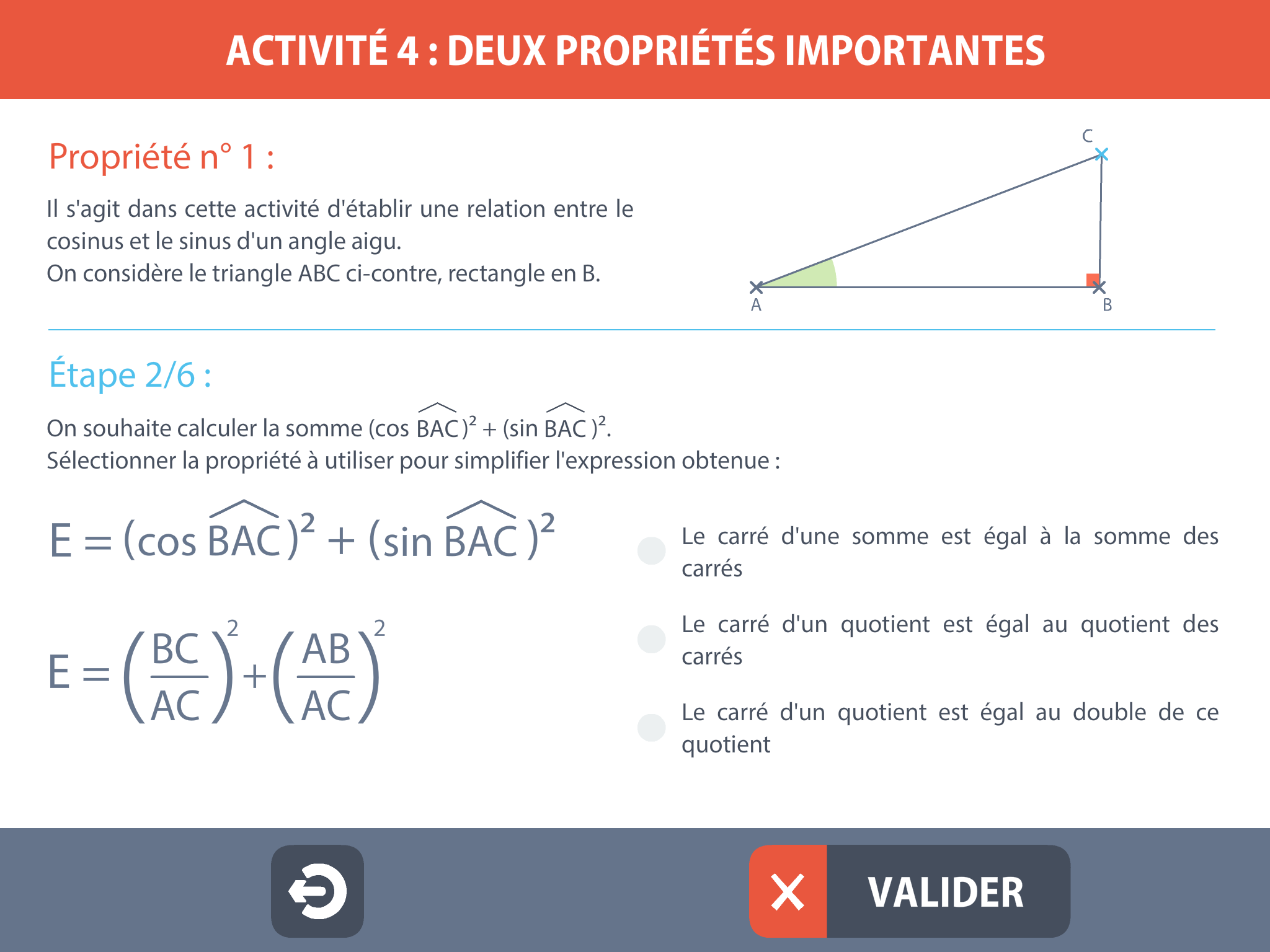 ACTIVITÉ 4 : DEUX PROPRIÉTÉS IMPORTANTES

Propriété n° 1 :

Il s'agit dans cette activité d'établir une relation entre le cosinus et le sinus d'un angle aigu.
On considère le triangle ABC ci-contre, rectangle en B.

C
A
B

Étape 2/6 :

On souhaite calculer la somme $(\cos \widehat{BAC})^2 + (\sin \widehat{BAC})^2$.
Sélectionner la propriété à utiliser pour simplifier l'expression obtenue :

$E = (\cos \widehat{BAC})^2 + (\sin \widehat{BAC})^2$

$E = \left(\frac{BC}{AC}\right)^2 + \left(\frac{AB}{AC}\right)^2$

Le carré d'une somme est égal à la somme des carrés

Le carré d'un quotient est égal au quotient des carrés

Le carré d'un quotient est égal au double de ce quotient

VALIDER